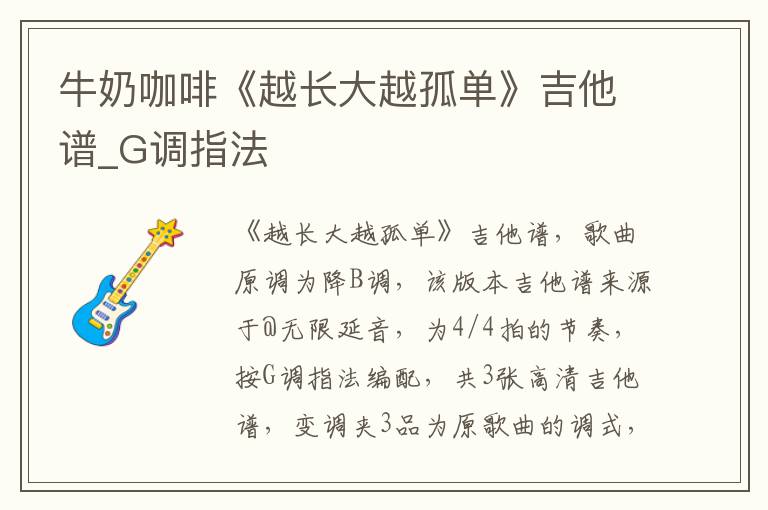 牛奶咖啡《越长大越孤单》吉他谱_G调指法

《越长大越孤单》吉他谱，歌曲原调为降B调，该版本吉他谱来源于@无限延音，为4/4拍的节奏，按G调指法编配，共3张高清吉他谱，变调夹3品为原歌曲的调式，